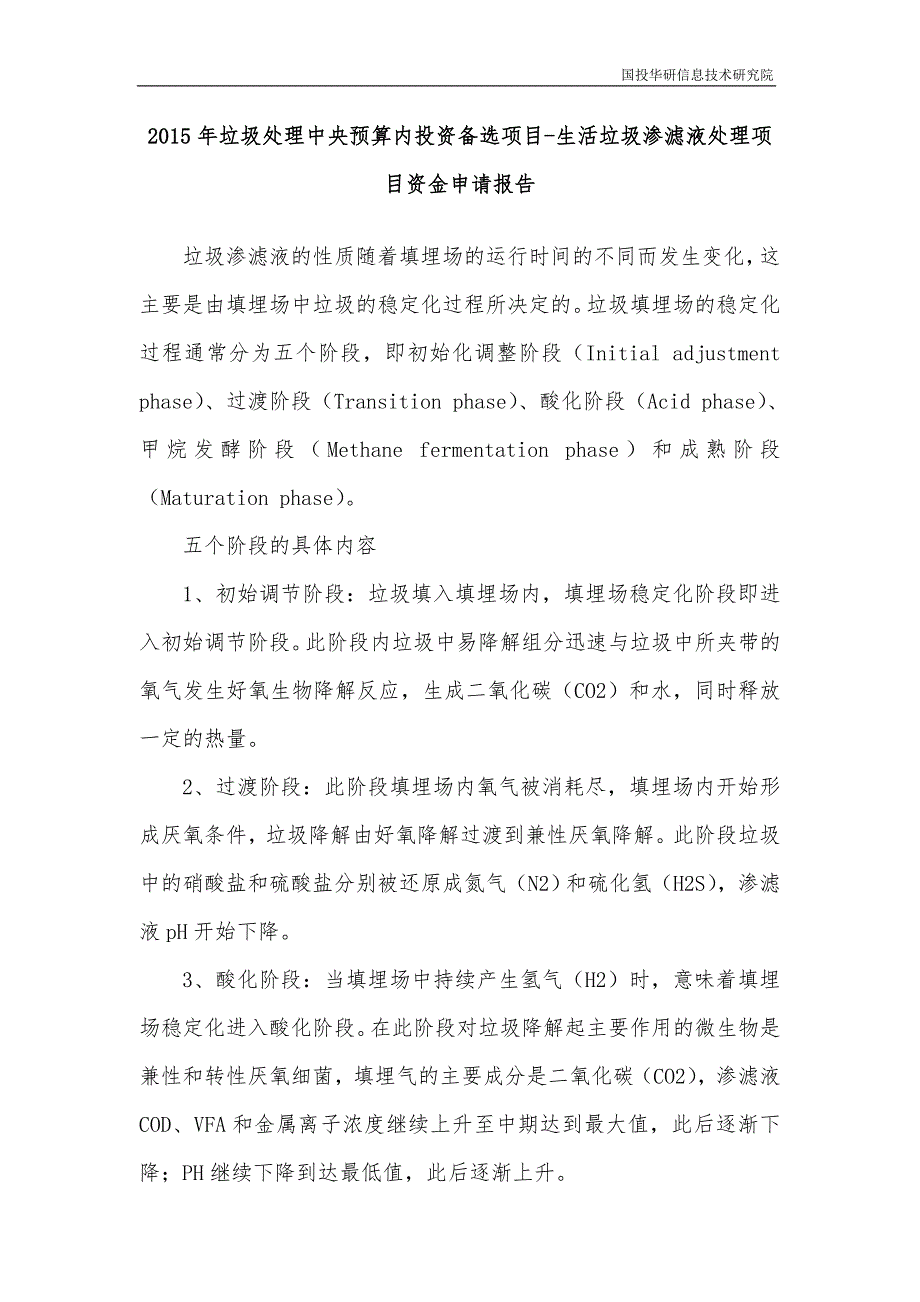 国投华研信息技术研究院

2015年垃圾处理中央预算内投资备选项目-生活垃圾渗滤液处理项目资金申请报告

垃圾渗滤液的性质随着填埋场的运行时间的不同而发生变化，这主要是由填埋场中垃圾的稳定化过程所决定的。垃圾填埋场的稳定化过程通常分为五个阶段，即初始化调整阶段（Initial adjustment phase）、过渡阶段（Transition phase）、酸化阶段（Acid phase）、甲烷发酵阶段（Methane fermentation phase）和成熟阶段（Maturation phase）。

五个阶段的具体内容

1、初始调节阶段：垃圾填入填埋场内，填埋场稳定化阶段即进入初始调节阶段。此阶段内垃圾中易降解组分迅速与垃圾中所夹带的氧气发生好氧生物降解反应，生成二氧化碳（CO2）和水，同时释放一定的热量。

2、过渡阶段：此阶段填埋场内氧气被消耗尽，填埋场内开始形成厌氧条件，垃圾降解由好氧降解过渡到兼性厌氧降解。此阶段垃圾中的硝酸盐和硫酸盐分别被还原成氮气（N2）和硫化氢（H2S），渗滤液pH开始下降。

3、酸化阶段：当填埋场中持续产生氢气（H2）时，意味着填埋场稳定化进入酸化阶段。在此阶段对垃圾降解起主要作用的微生物是兼性和转性厌氧细菌，填埋气的主要成分是二氧化碳（CO2），渗滤液COD、VFA和金属离子浓度继续上升至中期达到最大值，此后逐渐下降；PH继续下降到达最低值，此后逐渐上升。